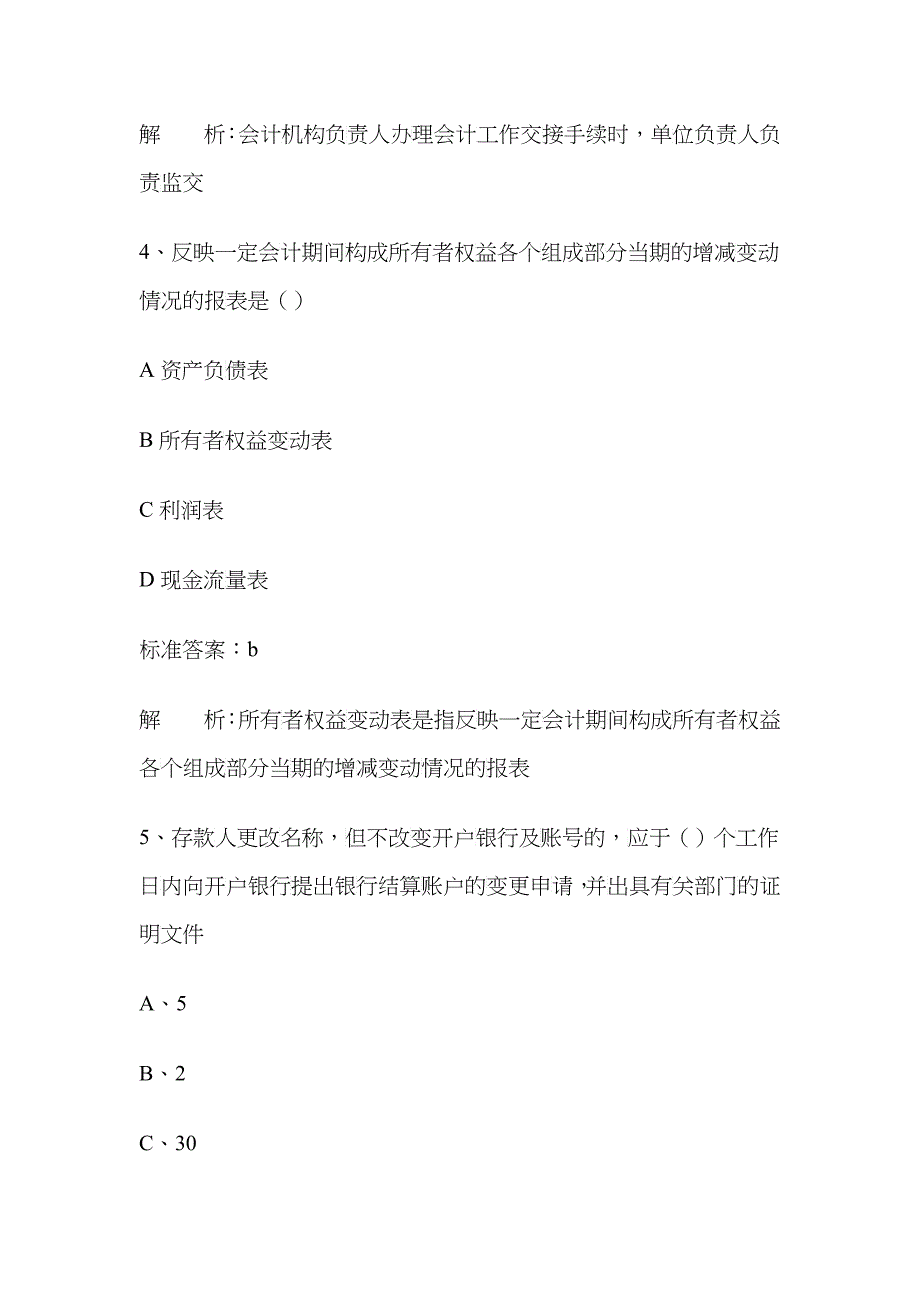 解　　析:会计机构负责人办理会计工作交接手续时，单位负责人负责监交

4、反映一定会计期间构成所有者权益各个组成部分当期的增减变动情况的报表是（ ）

A 资产负债表

B 所有者权益变动表

C 利润表

D 现金流量表

标准答案：b

解　　析:所有者权益变动表是指反映一定会计期间构成所有者权益各个组成部分当期的增减变动情况的报表

5、存款人更改名称，但不改变开户银行及账号的，应于（ ）个工作日内向开户银行提出银行结算账户的变更申请，并出具有关部门的证明文件

A、5

B、2

C、30